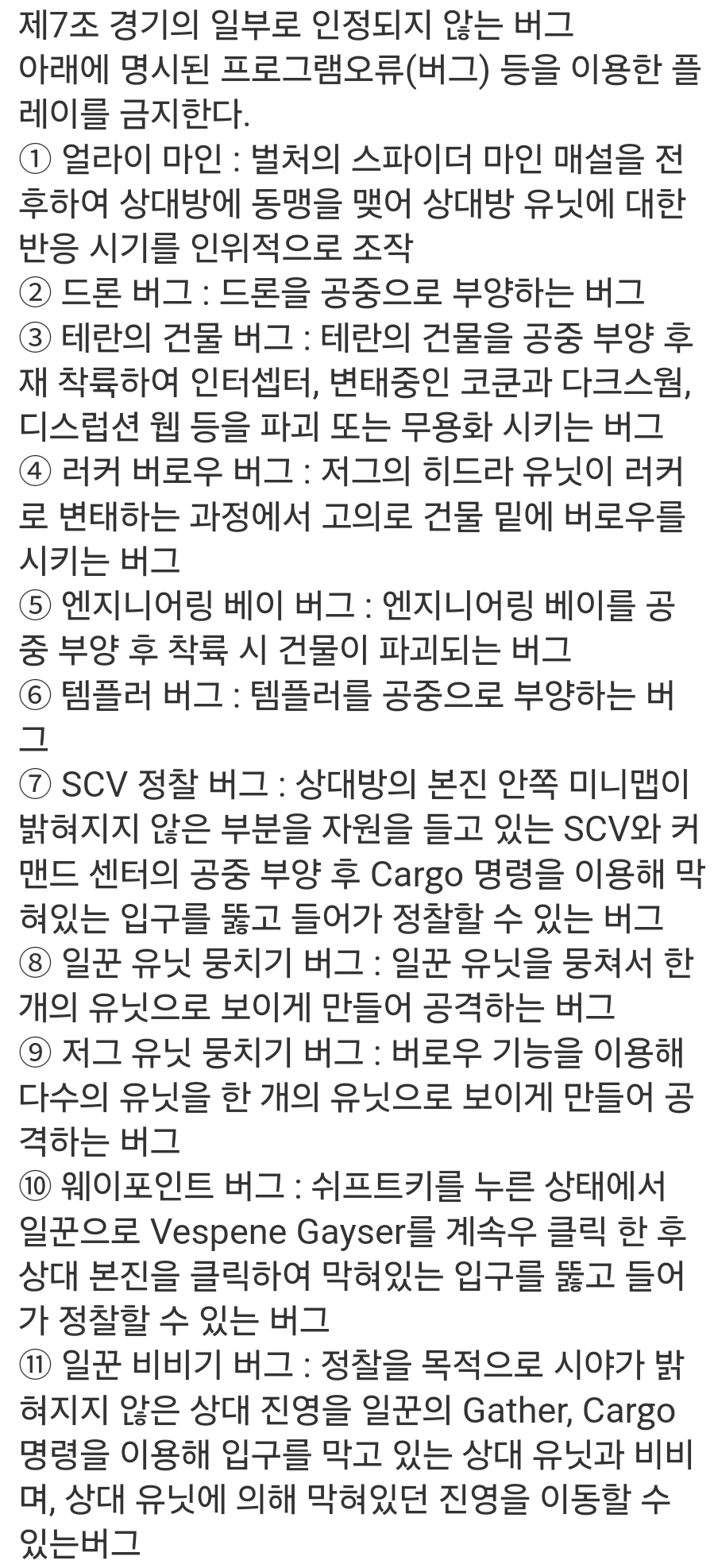 제7조 경기의 일부로 인정되지 않는 버그
아래에 명시된 프로그램오류(버그) 등을 이용한 플레이를 금지한다.
① 얼라이 마인 : 벌처의 스파이더 마인 매설을 전후하여 상대방에 동맹을 맺어 상대방 유닛에 대한 반응 시기를 인위적으로 조작
② 드론 버그 : 드론을 공중으로 부양하는 버그
③ 테란의 건물 버그 : 테란의 건물을 공중 부양 후 재 착륙하여 인터셉터, 변태중인 코쿤과 다크스웜, 디스럽션 웹 등을 파괴 또는 무용화 시키는 버그
④ 러커 버로우 버그 : 저그의 히드라 유닛이 러커로 변태하는 과정에서 고의로 건물 밑에 버로우를 시키는 버그
⑤ 엔지니어링 베이 버그 : 엔지니어링 베이를 공중 부양 후 착륙 시 건물이 파괴되는 버그
⑥ 템플러 버그 : 템플러를 공중으로 부양하는 버그
⑦ SCV 정찰 버그 : 상대방의 본진 안쪽 미니맵이 밝혀지지 않은 부분을 자원을 들고 있는 SCV와 커맨드 센터의 공중 부양 후 Cargo 명령을 이용해 막혀있는 입구를 뚫고 들어가 정찰할 수 있는 버그
⑧ 일꾼 유닛 뭉치기 버그 : 일꾼 유닛을 뭉쳐서 한 개의 유닛으로 보이게 만들어 공격하는 버그
⑨ 저그 유닛 뭉치기 버그 : 버로우 기능을 이용해 다수의 유닛을 한 개의 유닛으로 보이게 만들어 공격하는 버그
⑩ 웨이포인트 버그 : 쉬프트키를 누른 상태에서 일꾼으로 Vespene Gayser를 계속우 클릭 한 후 상대 본진을 클릭하여 막혀있는 입구를 뚫고 들어가 정찰할 수 있는 버그
⑪ 일꾼 비비기 버그 : 정찰을 목적으로 시야가 밝혀지지 않은 상대 진영을 일꾼의 Gather, Cargo 명령을 이용해 입구를 막고 있는 상대 유닛과 비비며, 상대 유닛에 의해 막혀있던 진영을 이동할 수 있는버그